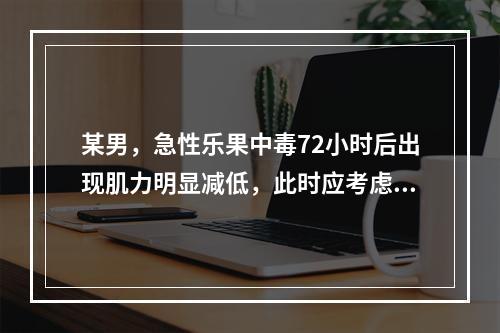 某男，急性乐果中毒72小时后出现肌力明显减低，此时应考虑...